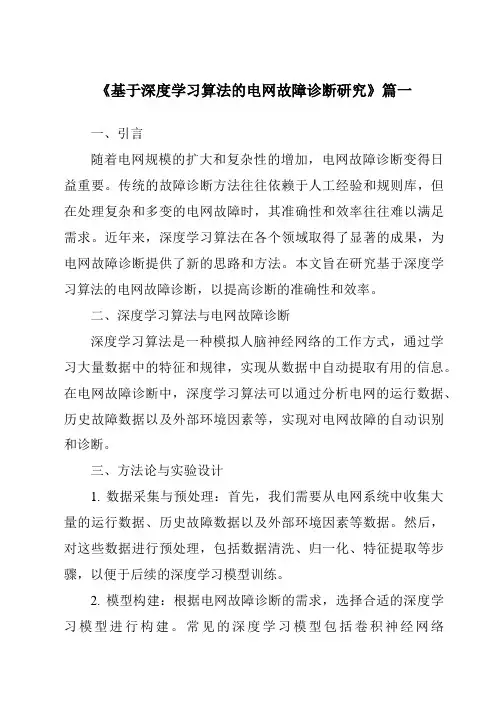 《基于深度学习算法的电网故障诊断研究》篇一

一、引言

随着电网规模的扩大和复杂性的增加，电网故障诊断变得日益重要。传统的故障诊断方法往往依赖于人工经验和规则库，但在处理复杂和多变的电网故障时，其准确性和效率往往难以满足需求。近年来，深度学习算法在各个领域取得了显著的成果，为电网故障诊断提供了新的思路和方法。本文旨在研究基于深度学习算法的电网故障诊断，以提高诊断的准确性和效率。

二、深度学习算法与电网故障诊断

深度学习算法是一种模拟人脑神经网络的工作方式，通过学习大量数据中的特征和规律，实现从数据中自动提取有用的信息。在电网故障诊断中，深度学习算法可以通过分析电网的运行数据、历史故障数据以及外部环境因素等，实现对电网故障的自动识别和诊断。

三、方法论与实验设计

1. 数据采集与预处理：首先，我们需要从电网系统中收集大量的运行数据、历史故障数据以及外部环境因素等数据。然后，对这些数据进行预处理，包括数据清洗、归一化、特征提取等步骤，以便于后续的深度学习模型训练。

2. 模型构建：根据电网故障诊断的需求，选择合适的深度学习模型进行构建。常见的深度学习模型包括卷积神经网络